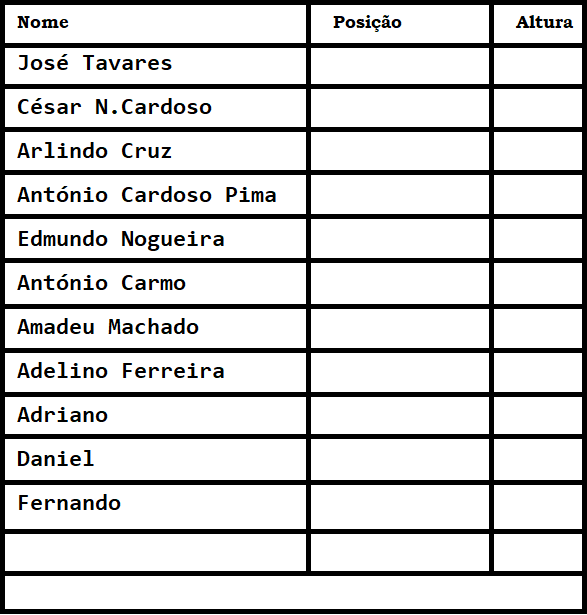 | Nome | Posição | Altura |
|---|---|---|
| José Tavares | | |
| César N.Cardoso | | |
| Arlindo Cruz | | |
| António Cardoso Pima | | |
| Edmundo Nogueira | | |
| António Carmo | | |
| Amadeu Machado | | |
| Adelino Ferreira | | |
| Adriano | | |
| Daniel | | |
| Fernando | | |
| | | |
| | | |